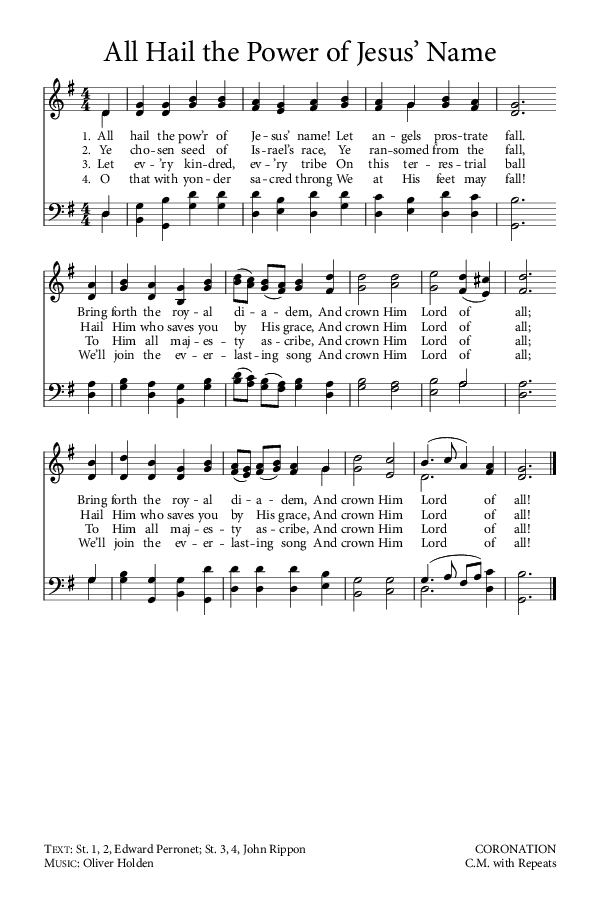 All Hail the Power of Jesus' Name

1. All hail the pow'r of Je-sus' name! Let an-gels pros-trate fall.
2. Ye cho-sen seed of Is-rael's race, Ye ran-somed from the fall,
3. Let ev-'ry kin-dred, ev-'ry tribe On this ter-res-trial ball
4. O that with yon-der sa-cred throng We at His feet may fall!

Bring forth the roy-al di-a-dem, And crown Him Lord of all;
Hail Him who saves you by His grace, And crown Him Lord of all;
To Him all maj-es-ty as-cribe, And crown Him Lord of all;
We'll join the ev-er-last-ing song And crown Him Lord of all;

Bring forth the roy-al di-a-dem, And crown Him Lord of all!
Hail Him who saves you by His grace, And crown Him Lord of all!
To Him all maj-es-ty as-cribe, And crown Him Lord of all!
We'll join the ev-er-last-ing song And crown Him Lord of all!

TEXT: St. 1, 2, Edward Perronet; St. 3, 4, John Rippon
MUSIC: Oliver Holden

CORONATION
C.M. with Repeats